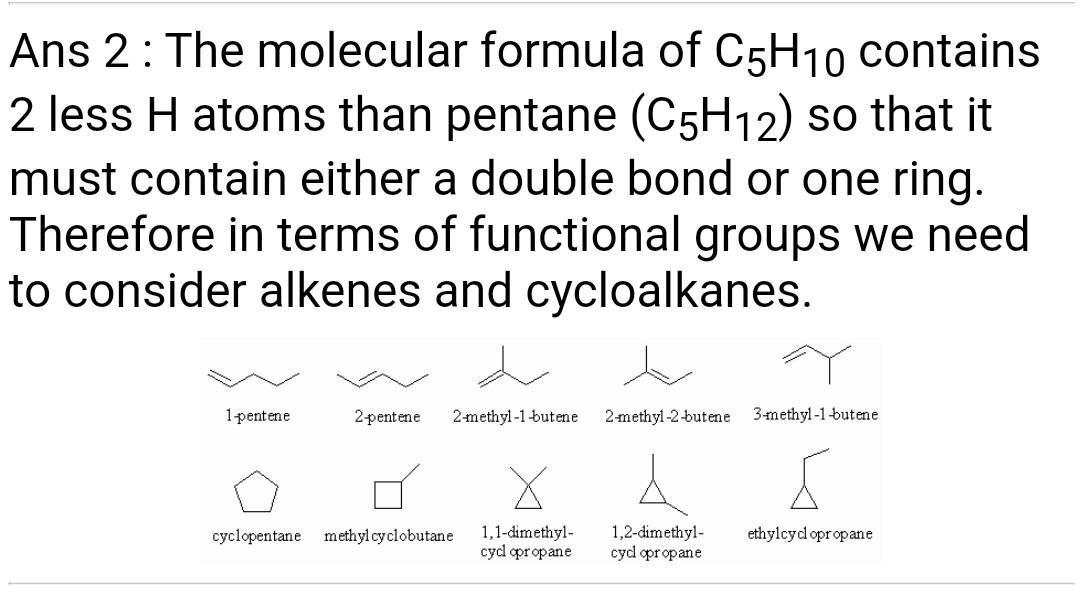 Ans 2 : The molecular formula of $C_5H_{10}$ contains 2 less H atoms than pentane ($C_5H_{12}$) so that it must contain either a double bond or one ring. Therefore in terms of functional groups we need to consider alkenes and cycloalkanes.

1-pentene

2-pentene

2-methyl-1-butene

2-methyl-2-butene

3-methyl-1-butene

cyclopentane

methylcyclobutane

1,1-dimethyl-cyclopropane

1,2-dimethyl-cyclopropane

ethylcyclopropane